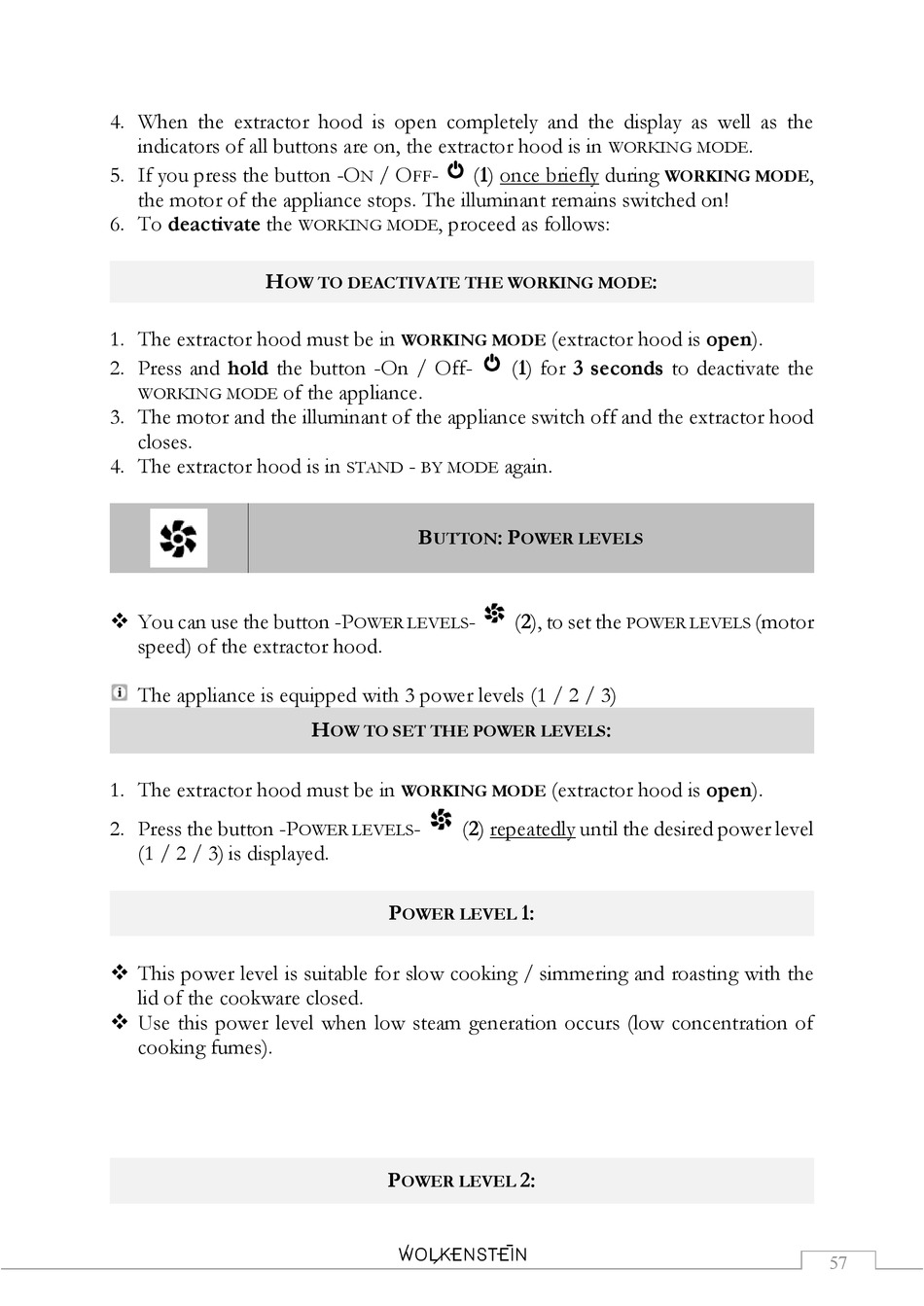 4. When the extractor hood is open completely and the display as well as the indicators of all buttons are on, the extractor hood is in WORKING MODE.
5. If you press the button -ON / OFF- (1) once briefly during WORKING MODE, the motor of the appliance stops. The illuminant remains switched on!
6. To deactivate the WORKING MODE, proceed as follows:

HOW TO DEACTIVATE THE WORKING MODE:

1. The extractor hood must be in WORKING MODE (extractor hood is open).
2. Press and hold the button -On / Off- (1) for 3 seconds to deactivate the WORKING MODE of the appliance.
3. The motor and the illuminant of the appliance switch off and the extractor hood closes.
4. The extractor hood is in STAND - BY MODE again.

BUTTON: POWER LEVELS

❖ You can use the button -POWER LEVELS- (2), to set the POWER LEVELS (motor speed) of the extractor hood.

The appliance is equipped with 3 power levels (1 / 2 / 3)

HOW TO SET THE POWER LEVELS:

1. The extractor hood must be in WORKING MODE (extractor hood is open).
2. Press the button -POWER LEVELS- (2) repeatedly until the desired power level (1 / 2 / 3) is displayed.

POWER LEVEL 1:

❖ This power level is suitable for slow cooking / simmering and roasting with the lid of the cookware closed.
❖ Use this power level when low steam generation occurs (low concentration of cooking fumes).

POWER LEVEL 2:

WOLKENSTEIN

57